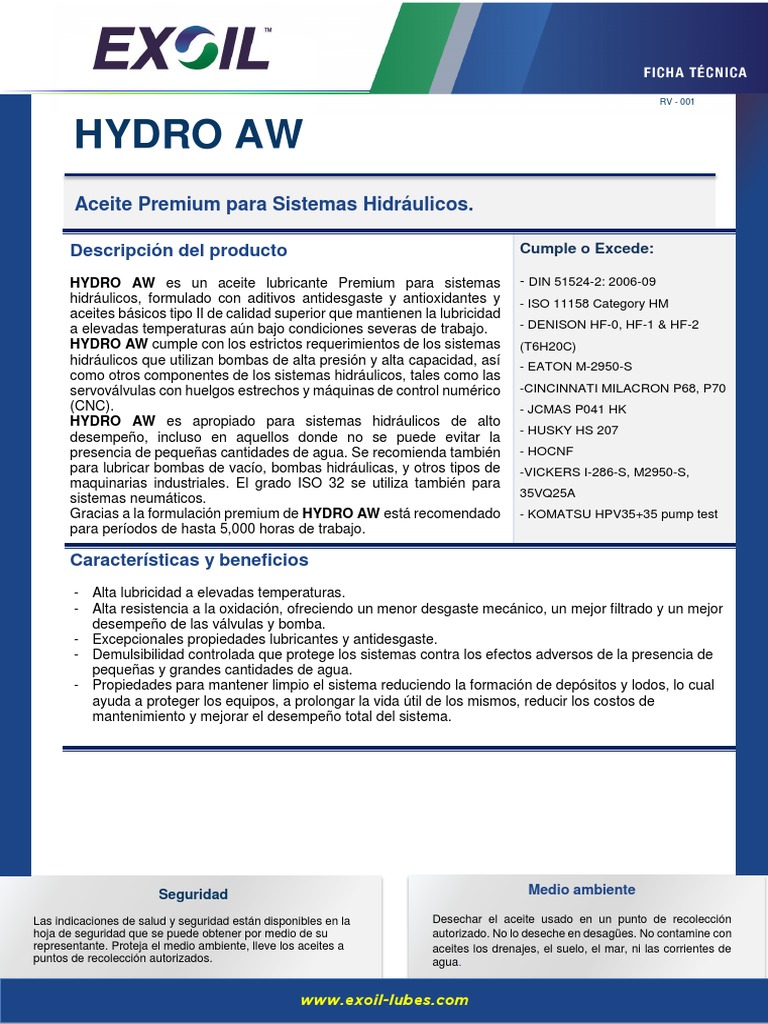 EXOIL™

FICHA TÉCNICA

RV - 001

HYDRO AW

Aceite Premium para Sistemas Hidráulicos.

Descripción del producto

HYDRO AW es un aceite lubricante Premium para sistemas hidráulicos, formulado con aditivos antidesgaste y antioxidantes y aceites básicos tipo II de calidad superior que mantienen la lubricidad a elevadas temperaturas aún bajo condiciones severas de trabajo.
HYDRO AW cumple con los estrictos requerimientos de los sistemas hidráulicos que utilizan bombas de alta presión y alta capacidad, así como otros componentes de los sistemas hidráulicos, tales como las servoválvulas con huelgos estrechos y máquinas de control numérico (CNC).
HYDRO AW es apropiado para sistemas hidráulicos de alto desempeño, incluso en aquellos donde no se puede evitar la presencia de pequeñas cantidades de agua. Se recomienda también para lubricar bombas de vacío, bombas hidráulicas, y otros tipos de maquinarias industriales. El grado ISO 32 se utiliza también para sistemas neumáticos.
Gracias a la formulación premium de HYDRO AW está recomendado para períodos de hasta 5,000 horas de trabajo.

Cumple o Excede:

- DIN 51524-2: 2006-09
- ISO 11158 Category HM
- DENISON HF-0, HF-1 & HF-2 (T6H20C)
- EATON M-2950-S
-CINCINNATI MILACRON P68, P70
- JCMAS P041 HK
- HUSKY HS 207
- HOCNF
-VICKERS I-286-S, M2950-S, 35VQ25A
- KOMATSU HPV35+35 pump test

Características y beneficios

- Alta lubricidad a elevadas temperaturas.
- Alta resistencia a la oxidación, ofreciendo un menor desgaste mecánico, un mejor filtrado y un mejor desempeño de las válvulas y bomba.
- Excepcionales propiedades lubricantes y antidesgaste.
- Demulsibilidad controlada que protege los sistemas contra los efectos adversos de la presencia de pequeñas y grandes cantidades de agua.
- Propiedades para mantener limpio el sistema reduciendo la formación de depósitos y lodos, lo cual ayuda a proteger los equipos, a prolongar la vida útil de los mismos, reducir los costos de mantenimiento y mejorar el desempeño total del sistema.

Seguridad

Las indicaciones de salud y seguridad están disponibles en la hoja de seguridad que se puede obtener por medio de su representante. Proteja el medio ambiente, lleve los aceites a puntos de recolección autorizados.

Medio ambiente

Desechar el aceite usado en un punto de recolección autorizado. No lo deseche en desagües. No contamine con aceites los drenajes, el suelo, el mar, ni las corrientes de agua.

www.exoil-lubes.com